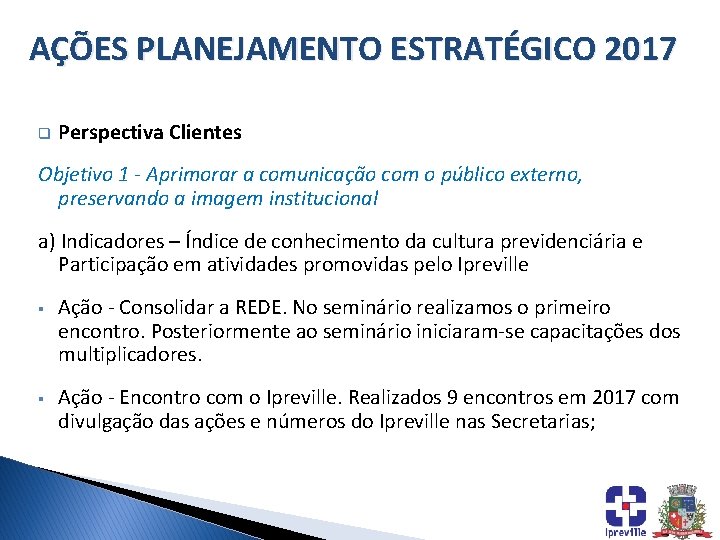 AÇÕES PLANEJAMENTO ESTRATÉGICO 2017

Perspectiva Clientes

Objetivo 1 - Aprimorar a comunicação com o público externo, preservando a imagem institucional

a) Indicadores – Índice de conhecimento da cultura previdenciária e Participação em atividades promovidas pelo Ipreville

Ação - Consolidar a REDE. No seminário realizamos o primeiro encontro. Posteriormente ao seminário iniciaram-se capacitações dos multiplicadores.

Ação - Encontro com o Ipreville. Realizados 9 encontros em 2017 com divulgação das ações e números do Ipreville nas Secretarias;

Ipreville